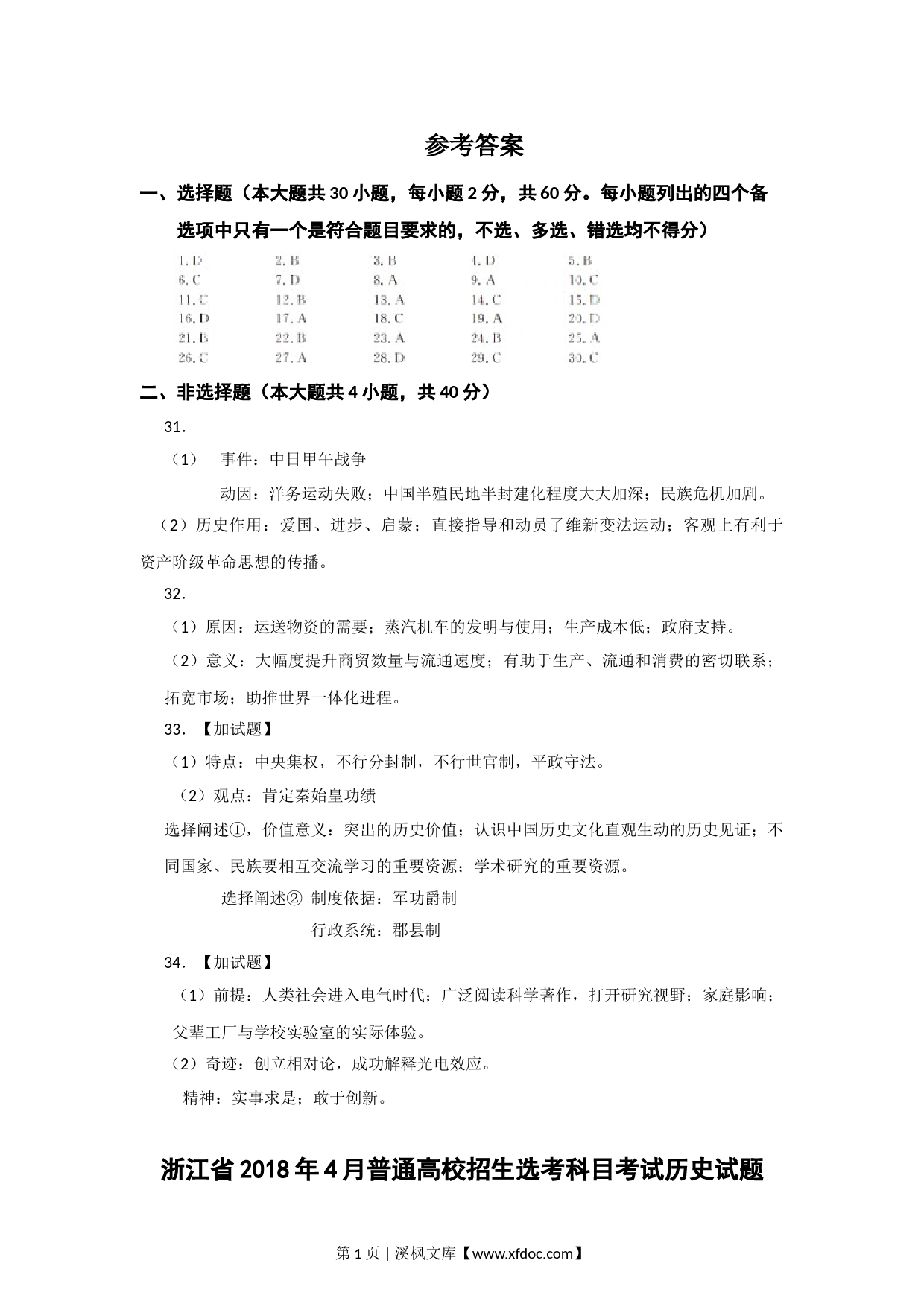 参考答案

一、选择题（本大题共30小题，每小题2分，共60分。每小题列出的四个备选项中只有一个是符合题目要求的，不选、多选、错选均不得分）

| 1. D | 2. B | 3. B | 4. D | 5. B |
|---|---|---|---|---|
| 6. C | 7. D | 8. A | 9. A | 10. C |
| 11. C | 12. B | 13. A | 14. C | 15. D |
| 16. D | 17. A | 18. C | 19. A | 20. D |
| 21. B | 22. B | 23. A | 24. B | 25. A |
| 26. C | 27. A | 28. D | 29. C | 30. C |

二、非选择题（本大题共4小题，共40分）

31.

（1） 事件：中日甲午战争

动因：洋务运动失败；中国半殖民地半封建化程度大大加深；民族危机加剧。

（2）历史作用：爱国、进步、启蒙；直接指导和动员了维新变法运动；客观上有利于资产阶级革命思想的传播。

32.

（1）原因：运送物资的需要；蒸汽机车的发明与使用；生产成本低；政府支持。

（2）意义：大幅度提升商贸数量与流通速度；有助于生产、流通和消费的密切联系；拓宽市场；助推世界一体化进程。

33. 【加试题】

（1）特点：中央集权，不行分封制，不行世官制，平政守法。

（2）观点：肯定秦始皇功绩

选择阐述①，价值意义：突出的历史价值；认识中国历史文化直观生动的历史见证；不同国家、民族要相互交流学习的重要资源；学术研究的重要资源。

选择阐述② 制度依据：军功爵制

行政系统：郡县制

34. 【加试题】

（1）前提：人类社会进入电气时代；广泛阅读科学著作，打开研究视野；家庭影响；父辈工厂与学校实验室的实际体验。

（2）奇迹：创立相对论，成功解释光电效应。

精神：实事求是；敢于创新。

浙江省2018年4月普通高校招生选考科目考试历史试题

第1页 | 溪枫文库【www.xfdoc.com】